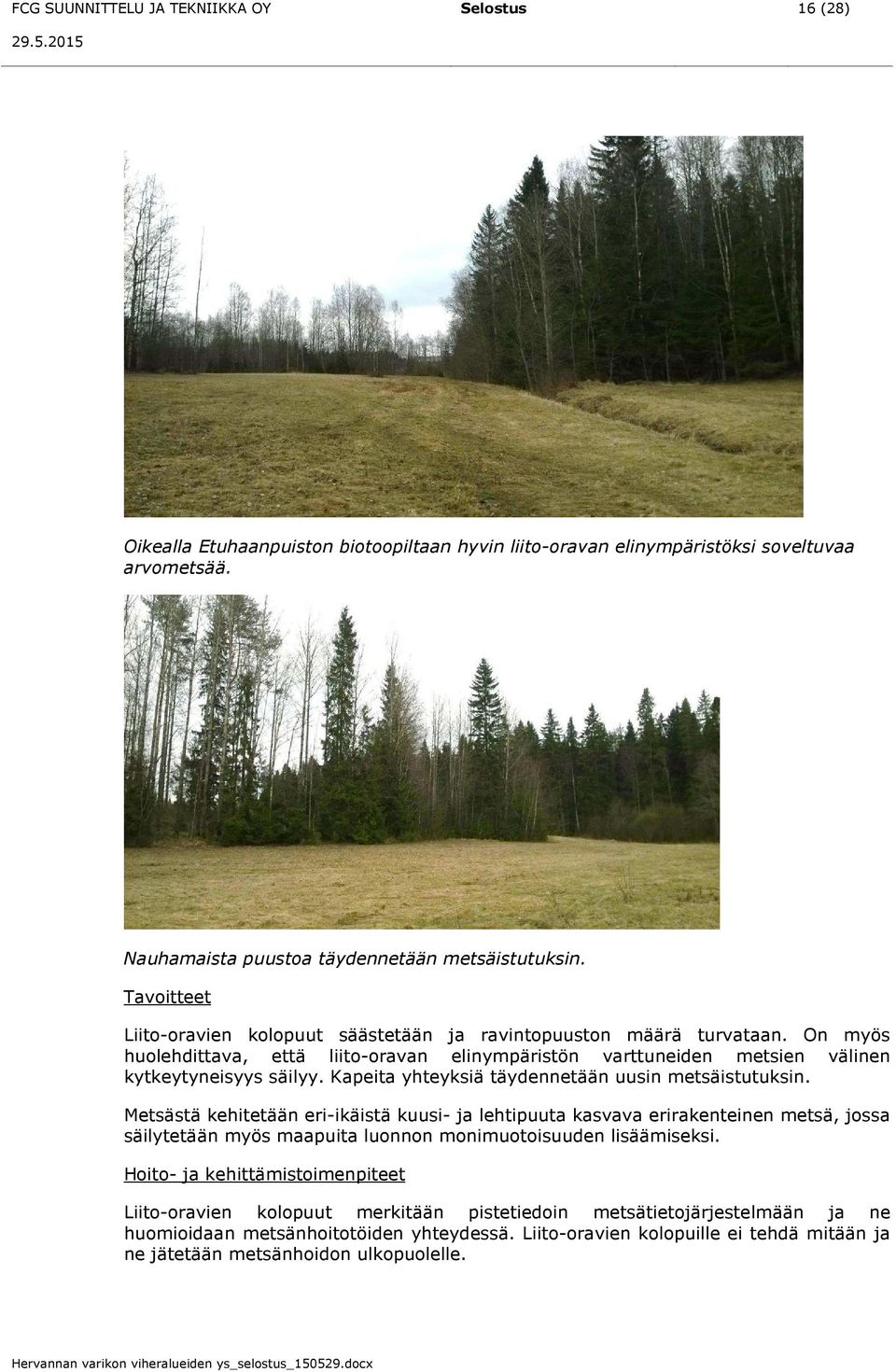 FCG SUUNNITTELU JA TEKNIIKKA OY Selostus 16 (28)
29.5.2015

Oikealla Etuhaanpuiston biotoopiltaan hyvin liito-oravan elinympäristöksi soveltuvaa arvometsää.

Nauhamaista puustoa täydennetään metsäistutuksin.

Tavoitteet

Liito-oravien kolopuut säästetään ja ravintopuuston määrä turvataan. On myös huolehdittava, että liito-oravan elinympäristön varttuneiden metsien välinen kytkeytyneisyys säilyy. Kapeita yhteyksiä täydennetään uusin metsäistutuksin.

Metsästä kehitetään eri-ikäistä kuusi- ja lehtipuuta kasvava erirakenteinen metsä, jossa säilytetään myös maapuita luonnon monimuotoisuuden lisäämiseksi.

Hoito- ja kehittämistoimenpiteet

Liito-oravien kolopuut merkitään pistetiedoin metsätietojärjestelmään ja ne huomioidaan metsänhoitotöiden yhteydessä. Liito-oravien kolopuille ei tehdä mitään ja ne jätetään metsänhoidon ulkopuolelle.

Hervannan varikon viheralueiden ys_selostus_150529.docx